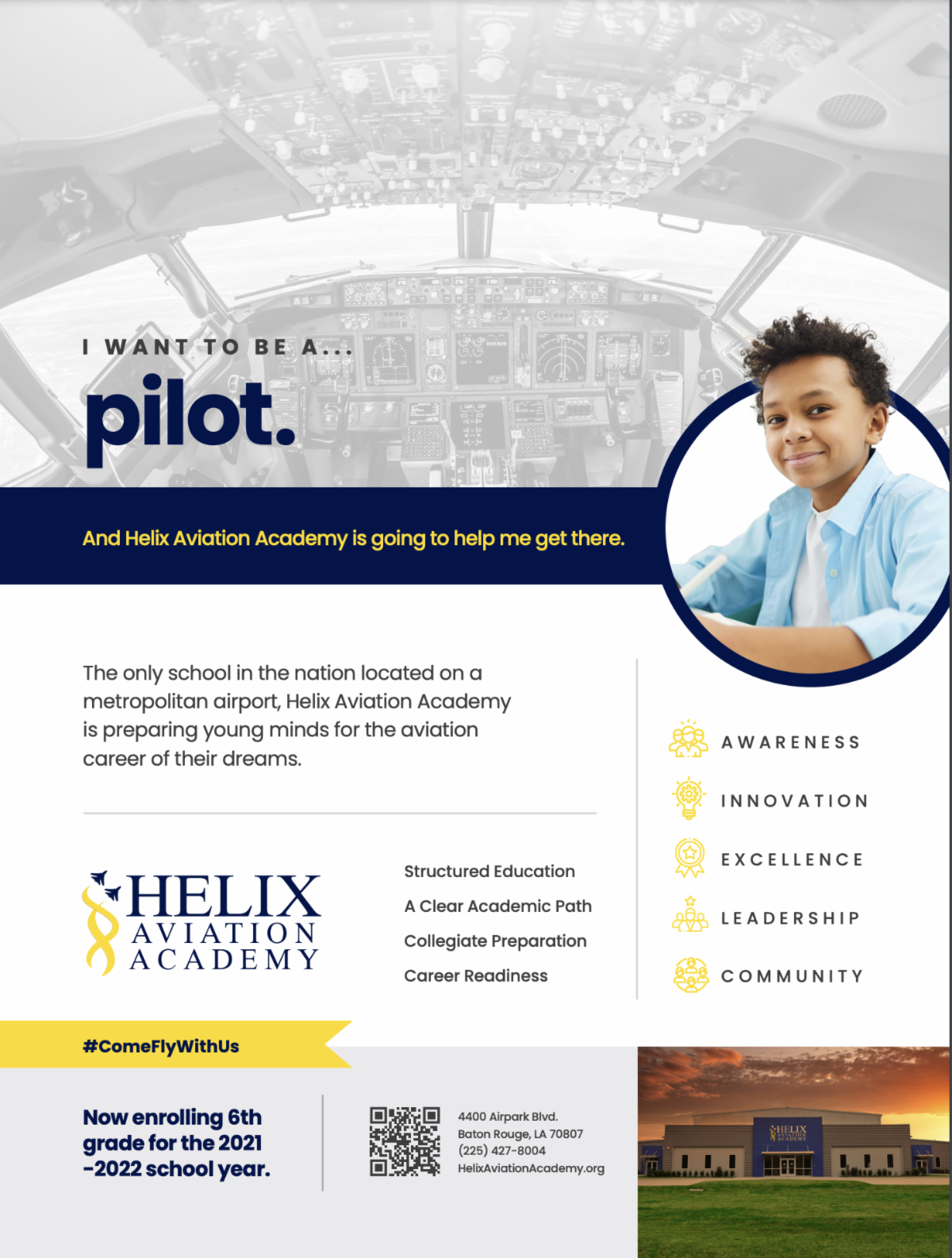 I WANT TO BE A...

pilot.

And Helix Aviation Academy is going to help me get there.

The only school in the nation located on a metropolitan airport, Helix Aviation Academy is preparing young minds for the aviation career of their dreams.

HELIX AVIATION ACADEMY

Structured Education
A Clear Academic Path
Collegiate Preparation
Career Readiness

AWARENESS
INNOVATION
EXCELLENCE
LEADERSHIP
COMMUNITY

#ComeFlyWithUs

Now enrolling 6th grade for the 2021 -2022 school year.

4400 Airpark Blvd.
Baton Rouge, LA 70807
(225) 427-8004
HelixAviationAcademy.org

HELIX AVIATION ACADEMY